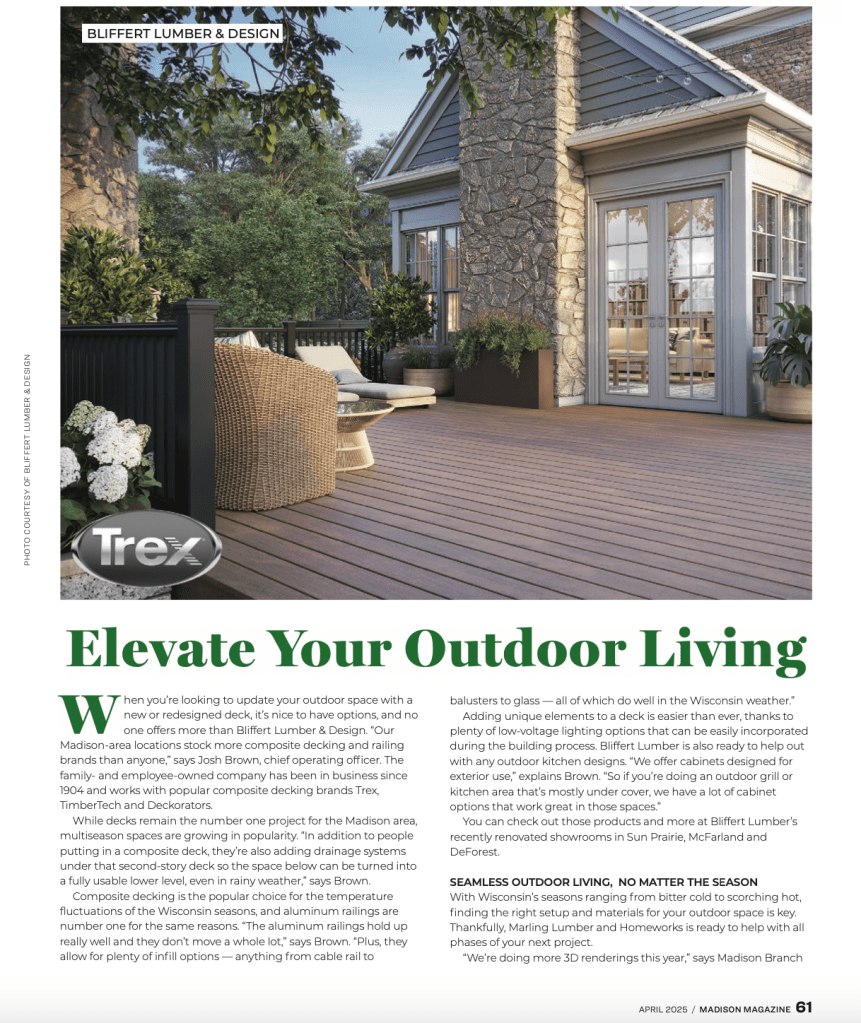 BLIFFERT LUMBER & DESIGN

PHOTO COURTESY OF BLIFFERT LUMBER & DESIGN

Trex

Elevate Your Outdoor Living

When you're looking to update your outdoor space with a new or redesigned deck, it's nice to have options, and no one offers more than Bliffert Lumber & Design. "Our Madison-area locations stock more composite decking and railing brands than anyone," says Josh Brown, chief operating officer. The family- and employee-owned company has been in business since 1904 and works with popular composite decking brands Trex, TimberTech and Deckorators.

While decks remain the number one project for the Madison area, multiseason spaces are growing in popularity. "In addition to people putting in a composite deck, they're also adding drainage systems under that second-story deck so the space below can be turned into a fully usable lower level, even in rainy weather," says Brown.

Composite decking is the popular choice for the temperature fluctuations of the Wisconsin seasons, and aluminum railings are number one for the same reasons. "The aluminum railings hold up really well and they don't move a whole lot," says Brown. "Plus, they allow for plenty of infill options — anything from cable rail to balusters to glass — all of which do well in the Wisconsin weather."

Adding unique elements to a deck is easier than ever, thanks to plenty of low-voltage lighting options that can be easily incorporated during the building process. Bliffert Lumber is also ready to help out with any outdoor kitchen designs. "We offer cabinets designed for exterior use," explains Brown. "So if you're doing an outdoor grill or kitchen area that's mostly under cover, we have a lot of cabinet options that work great in those spaces."

You can check out those products and more at Bliffert Lumber's recently renovated showrooms in Sun Prairie, McFarland and DeForest.

SEAMLESS OUTDOOR LIVING, NO MATTER THE SEASON

With Wisconsin's seasons ranging from bitter cold to scorching hot, finding the right setup and materials for your outdoor space is key. Thankfully, Marling Lumber and Homeworks is ready to help with all phases of your next project.

"We're doing more 3D renderings this year," says Madison Branch

APRIL 2025 / MADISON MAGAZINE 61